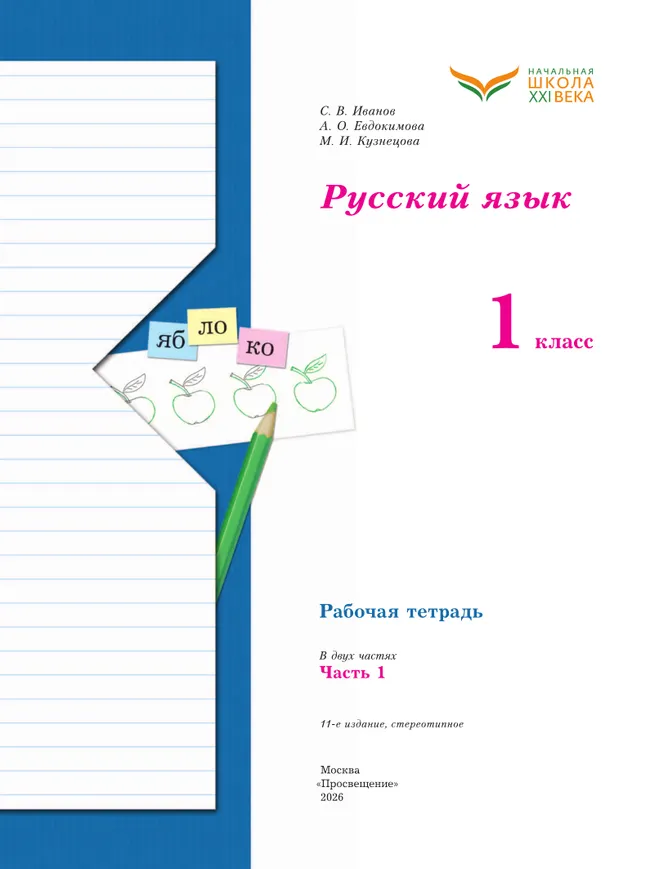 НАЧАЛЬНАЯ
ШКОЛА
XXI ВЕКА

С. В. Иванов
А. О. Евдокимова
М. И. Кузнецова

Русский язык

1 класс

яб ло ко

Рабочая тетрадь

В двух частях
Часть 1

11-е издание, стереотипное

Москва
«Просвещение»
2026